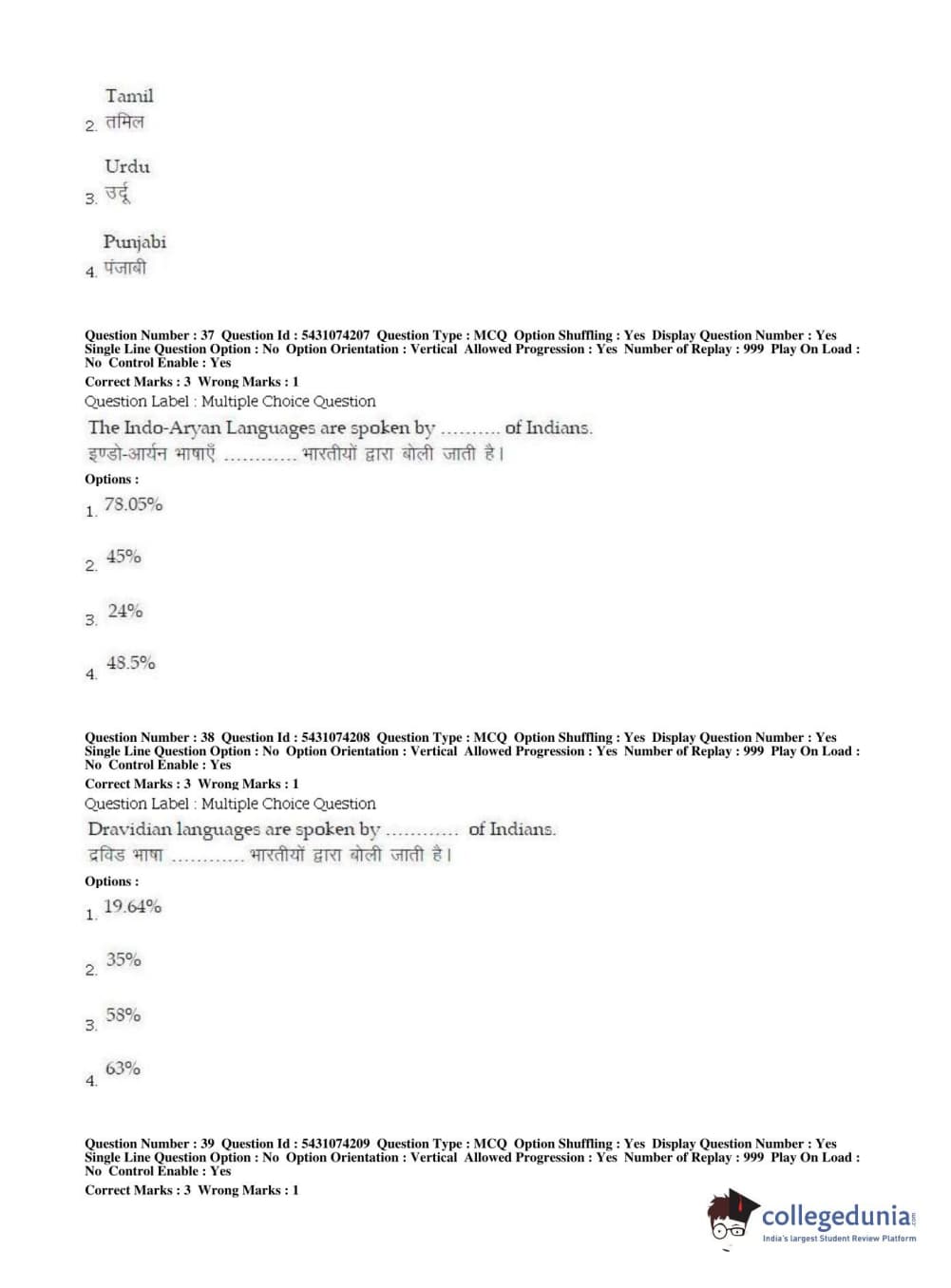 2. Tamil
तमिल

3. Urdu
उर्दू

4. Punjabi
पंजाबी

Question Number : 37 Question Id : 5431074207 Question Type : MCQ Option Shuffling : Yes Display Question Number : Yes Single Line Question Option : No Option Orientation : Vertical Allowed Progression : Yes Number of Replay : 999 Play On Load : No Control Enable : Yes
Correct Marks : 3 Wrong Marks : 1
Question Label : Multiple Choice Question
The Indo-Aryan Languages are spoken by .......... of Indians.
इण्डो-आर्यन भाषाएँ ............ भारतीयों द्वारा बोली जाती है।
Options :
1. 78.05%
2. 45%
3. 24%
4. 48.5%

Question Number : 38 Question Id : 5431074208 Question Type : MCQ Option Shuffling : Yes Display Question Number : Yes Single Line Question Option : No Option Orientation : Vertical Allowed Progression : Yes Number of Replay : 999 Play On Load : No Control Enable : Yes
Correct Marks : 3 Wrong Marks : 1
Question Label : Multiple Choice Question
Dravidian languages are spoken by ............ of Indians.
द्रविड भाषा ............ भारतीयों द्वारा बोली जाती है।
Options :
1. 19.64%
2. 35%
3. 58%
4. 63%

Question Number : 39 Question Id : 5431074209 Question Type : MCQ Option Shuffling : Yes Display Question Number : Yes Single Line Question Option : No Option Orientation : Vertical Allowed Progression : Yes Number of Replay : 999 Play On Load : No Control Enable : Yes
Correct Marks : 3 Wrong Marks : 1

collegedunia.com
India's largest Student Review Platform